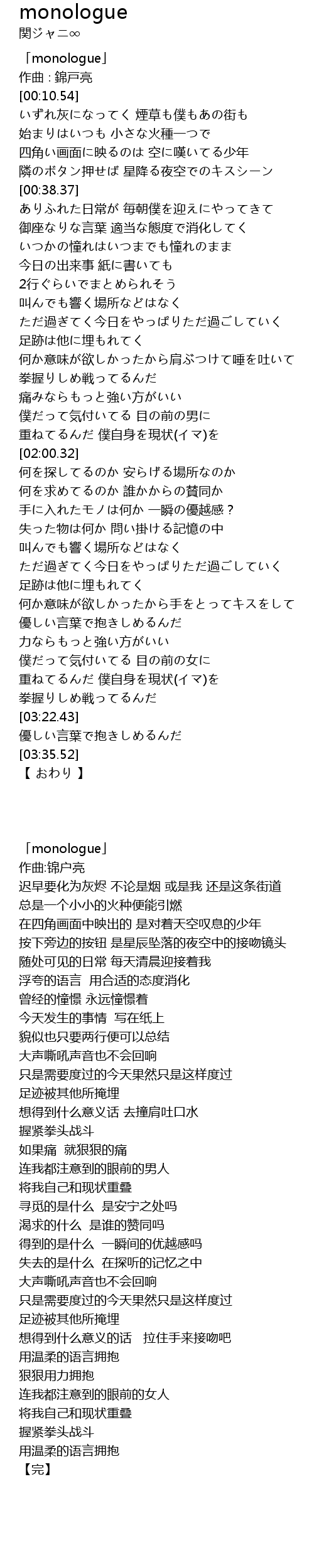 monologue
関ジャニ∞

「monologue」
作曲 : 錦戸亮
[00:10.54]
いずれ灰になってく 煙草も僕もあの街も
始まりはいつも 小さな火種一つで
四角い画面に映るのは 空に嘆いてる少年
隣のボタン押せば 星降る夜空でのキスシーン
[00:38.37]
ありふれた日常が 毎朝僕を迎えにやってきて
御座なりな言葉 適当な態度で消化してく
いつかの憧れはいつまでも憧れのまま
今日の出来事 紙に書いても
2行ぐらいでまとめられそう
叫んでも響く場所などはなく
ただ過ぎてく今日をやっぱりただ過ごしていく
足跡は他に埋もれてく
何か意味が欲しかったから肩ぶつけて唾を吐いて
拳握りしめ戦ってるんだ
痛みならもっと強い方がいい
僕だって気付いてる 目の前の男に
重ねてるんだ 僕自身を現状(イマ)を
[02:00.32]
何を探してるのか 安らげる場所なのか
何を求めてるのか 誰かからの賛同か
手に入れたモノは何か 一瞬の優越感？
失った物は何か 問い掛ける記憶の中
叫んでも響く場所などはなく
ただ過ぎてく今日をやっぱりただ過ごしていく
足跡は他に埋もれてく
何か意味が欲しかったから手をとってキスをして
優しい言葉で抱きしめるんだ
力ならもっと強い方がいい
僕だって気付いてる 目の前の女に
重ねてるんだ 僕自身を現状(イマ)を
拳握りしめ戦ってるんだ
[03:22.43]
優しい言葉で抱きしめるんだ
[03:35.52]
【 おわり 】

「monologue」
作曲:锦户亮
迟早要化为灰烬 不论是烟 或是我 还是这条街道
总是一个小小的火种便能引燃
在四角画面中映出的 是对着天空叹息的少年
按下旁边的按钮 是星辰坠落的夜空中的接吻镜头
随处可见的日常 每天清晨迎接着我
浮夸的语言 用合适的态度消化
曾经的憧憬 永远憧憬着
今天发生的事情 写在纸上
貌似也只要两行便可以总结
大声嘶吼声音也不会回响
只是需要度过的今天果然只是这样度过
足迹被其他所掩埋
想得到什么意义话 去撞肩吐口水
握紧拳头战斗
如果痛 就狠狠的痛
连我都注意到的眼前的男人
将我自己和现状重叠
寻觅的是什么 是安宁之处吗
渴求的什么 是谁的赞同吗
得到的是什么 一瞬间的优越感吗
失去的是什么 在探听的记忆之中
大声嘶吼声音也不会回响
只是需要度过的今天果然只是这样度过
足迹被其他所掩埋
想得到什么意义的话 拉住手来接吻吧
用温柔的语言拥抱
狠狠用力拥抱
连我都注意到的眼前的女人
将我自己和现状重叠
握紧拳头战斗
用温柔的语言拥抱
【完】